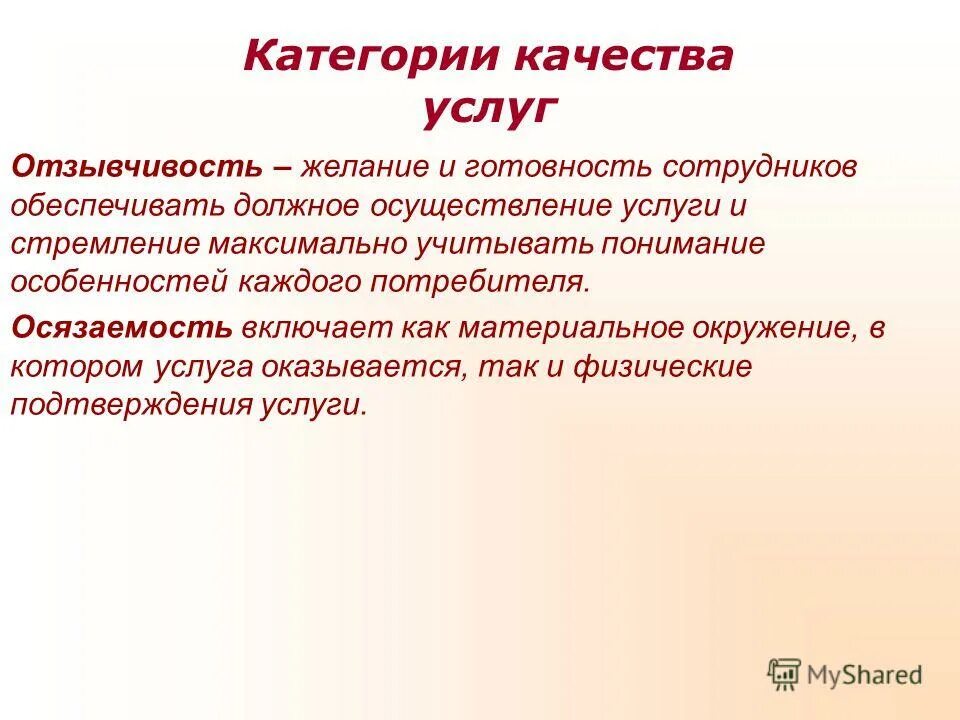 Категории качества услуг

Отзывчивость – желание и готовность сотрудников обеспечивать должное осуществление услуги и стремление максимально учитывать понимание особенностей каждого потребителя.

Осязаемость включает как материальное окружение, в котором услуга оказывается, так и физические подтверждения услуги.

MyShared